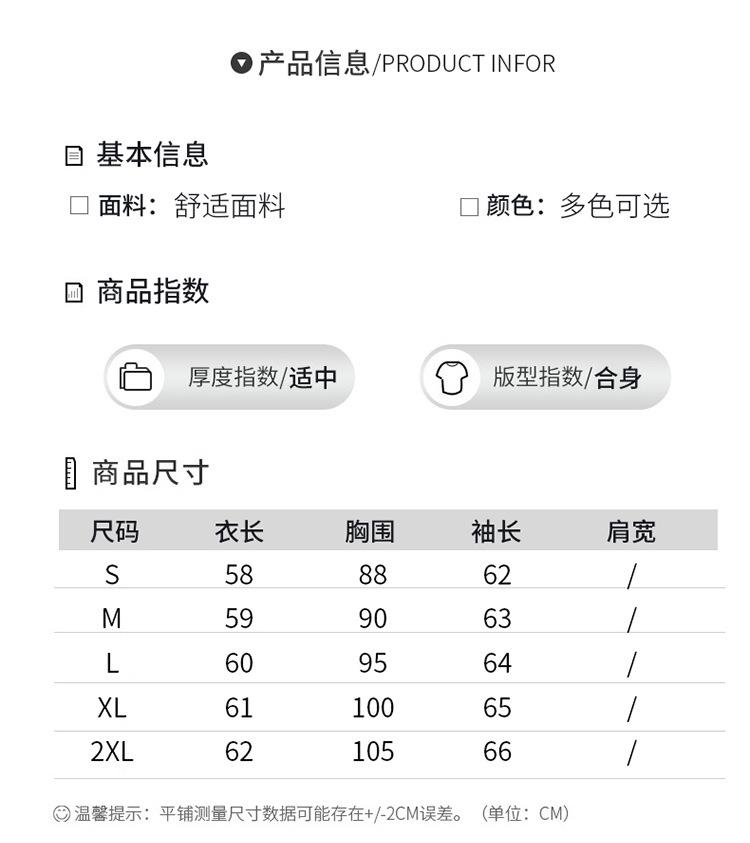 产品信息/PRODUCT INFOR

基本信息

☐ 面料：舒适面料 ☐ 颜色：多色可选

商品指数

厚度指数/适中

版型指数/合身

商品尺寸

| 尺码 | 衣长 | 胸围 | 袖长 | 肩宽 |
|---|---|---|---|---|
| S | 58 | 88 | 62 | / |
| M | 59 | 90 | 63 | / |
| L | 60 | 95 | 64 | / |
| XL | 61 | 100 | 65 | / |
| 2XL | 62 | 105 | 66 | / |

温馨提示：平铺测量尺寸数据可能存在+/-2CM误差。（单位：CM）